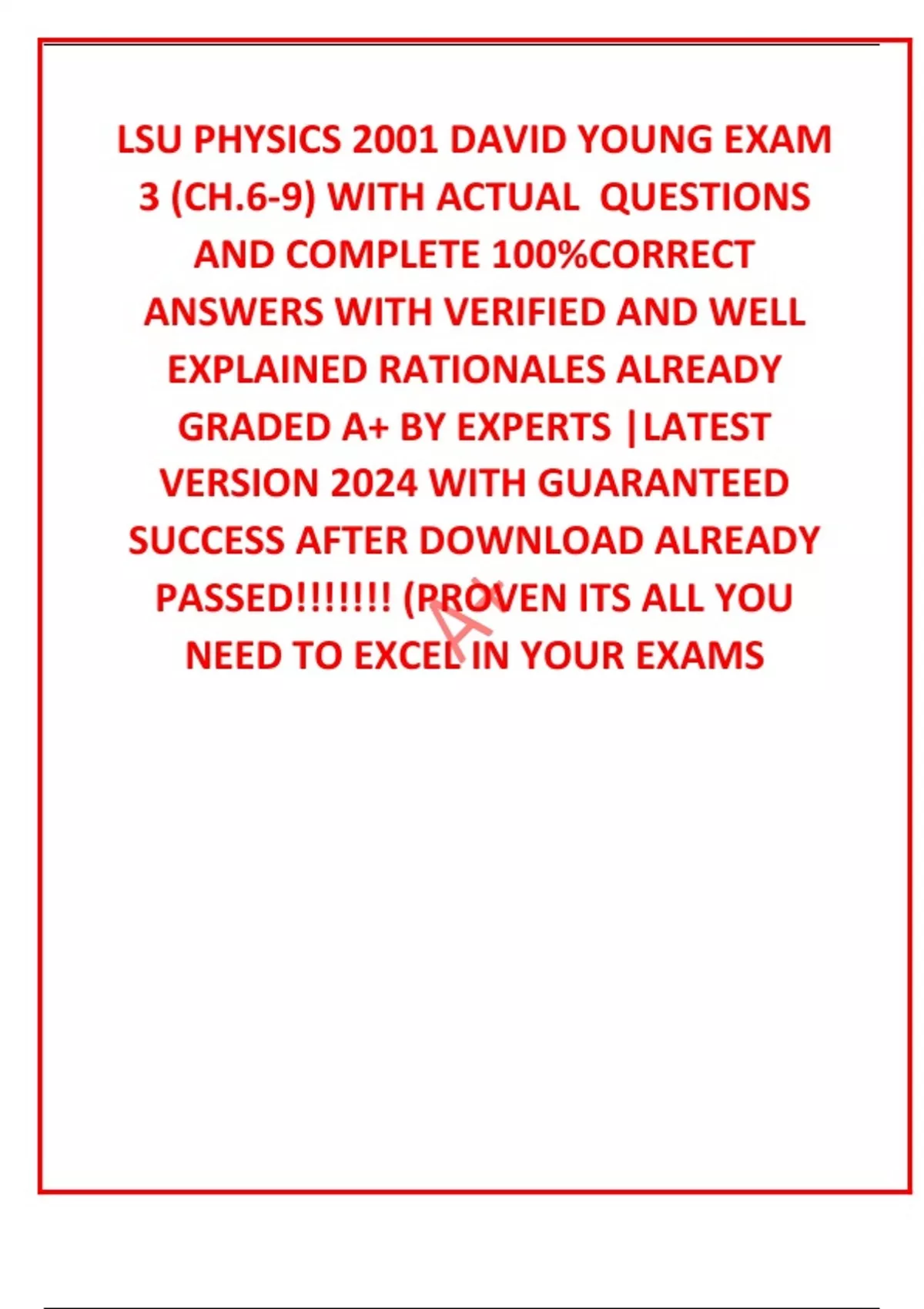 LSU PHYSICS 2001 DAVID YOUNG EXAM 3 (CH.6-9) WITH ACTUAL QUESTIONS AND COMPLETE 100%CORRECT ANSWERS WITH VERIFIED AND WELL EXPLAINED RATIONALES ALREADY GRADED A+ BY EXPERTS |LATEST VERSION 2024 WITH GUARANTEED SUCCESS AFTER DOWNLOAD ALREADY PASSED!!!!!!! (PROVEN ITS ALL YOU NEED TO EXCEL IN YOUR EXAMS

A+